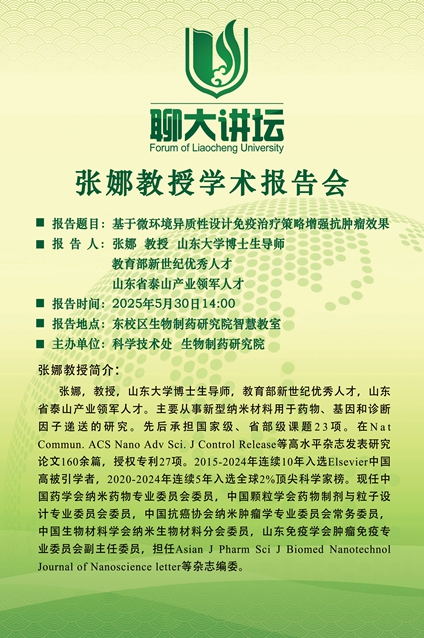 聊大讲坛
Forum of Liaocheng University

张娜教授学术报告会

■ 报告题目：基于微环境异质性设计免疫治疗策略增强抗肿瘤效果
■ 报 告 人：张娜 教授 山东大学博士生导师
教育部新世纪优秀人才
山东省泰山产业领军人才
■ 报告时间：2025年5月30日14:00
■ 报告地点：东校区生物制药研究院智慧教室
■ 主办单位：科学技术处 生物制药研究院

张娜教授简介：

张娜，教授，山东大学博士生导师，教育部新世纪优秀人才，山东省泰山产业领军人才。主要从事新型纳米材料用于药物、基因和诊断因子递送的研究。先后承担国家级、省部级课题23项。在Nat Commun. ACS Nano Adv Sci. J Control Release等高水平杂志发表研究论文160余篇，授权专利27项。2015-2024年连续10年入选Elsevier中国高被引学者，2020-2024年连续5年入选全球2%顶尖科学家榜。现任中国药学会纳米药物专业委员会委员，中国颗粒学会药物制剂与粒子设计专业委员会委员，中国抗癌协会纳米肿瘤学专业委员会常务委员，中国生物材料学会纳米生物材料分会委员，山东免疫学会肿瘤免疫专业委员会副主任委员，担任Asian J Pharm Sci J Biomed Nanotechnol Journal of Nanoscience letter等杂志编委。